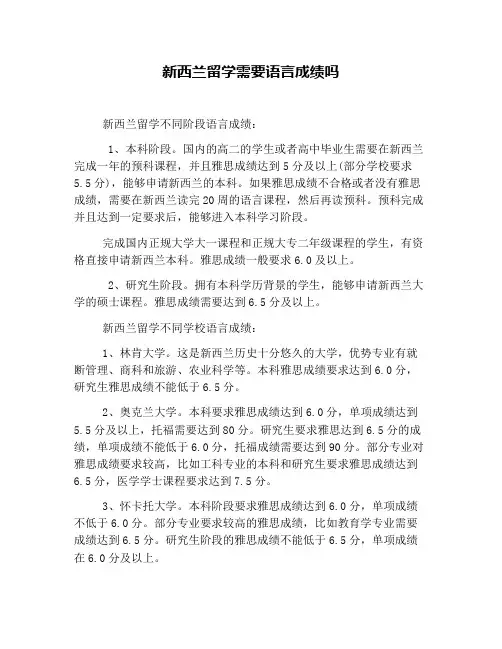 新西兰留学需要语言成绩吗

新西兰留学不同阶段语言成绩：

1、本科阶段。国内的高二的学生或者高中毕业生需要在新西兰完成一年的预科课程，并且雅思成绩达到5分及以上(部分学校要求5.5分)，能够申请新西兰的本科。如果雅思成绩不合格或者没有雅思成绩，需要在新西兰读完20周的语言课程，然后再读预科。预科完成并且达到一定要求后，能够进入本科学习阶段。

完成国内正规大学大一课程和正规大专二年级课程的学生，有资格直接申请新西兰本科。雅思成绩一般要求6.0及以上。

2、研究生阶段。拥有本科学历背景的学生，能够申请新西兰大学的硕士课程。雅思成绩需要达到6.5分及以上。

新西兰留学不同学校语言成绩：

1、林肯大学。这是新西兰历史十分悠久的大学，优势专业有就断管理、商科和旅游、农业科学等。本科雅思成绩要求达到6.0分，研究生雅思成绩不能低于6.5分。

2、奥克兰大学。本科要求雅思成绩达到6.0分，单项成绩达到5.5分及以上，托福需要达到80分。研究生要求雅思达到6.5分的成绩，单项成绩不能低于6.0分，托福成绩需要达到90分。部分专业对雅思成绩要求较高，比如工科专业的本科和研究生要求雅思成绩达到6.5分，医学学士课程要求达到7.5分。

3、怀卡托大学。本科阶段要求雅思成绩达到6.0分，单项成绩不低于6.0分。部分专业要求较高的雅思成绩，比如教育学专业需要成绩达到6.5分。研究生阶段的雅思成绩不能低于6.5分，单项成绩在6.0分及以上。